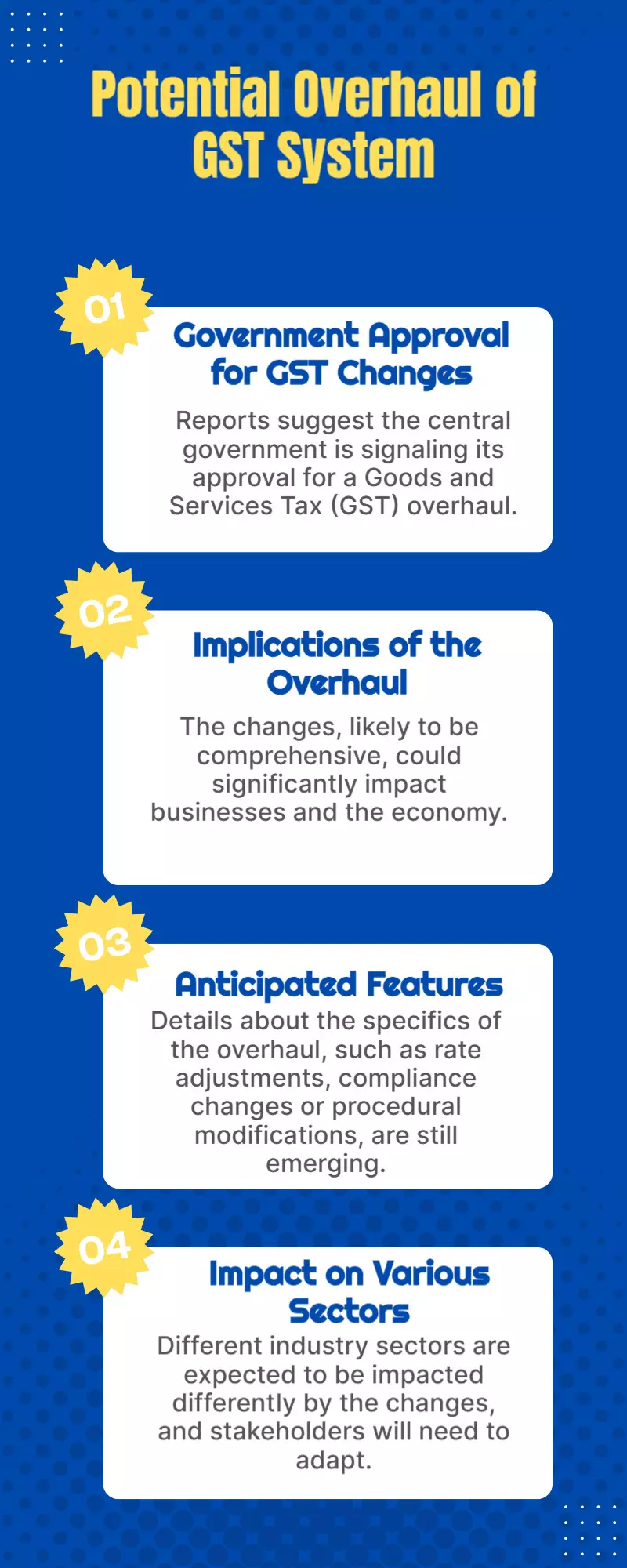 Potential Overhaul of GST System

01

Government Approval for GST Changes

Reports suggest the central government is signaling its approval for a Goods and Services Tax (GST) overhaul.

02

Implications of the Overhaul

The changes, likely to be comprehensive, could significantly impact businesses and the economy.

03

Anticipated Features

Details about the specifics of the overhaul, such as rate adjustments, compliance changes or procedural modifications, are still emerging.

04

Impact on Various Sectors

Different industry sectors are expected to be impacted differently by the changes, and stakeholders will need to adapt.